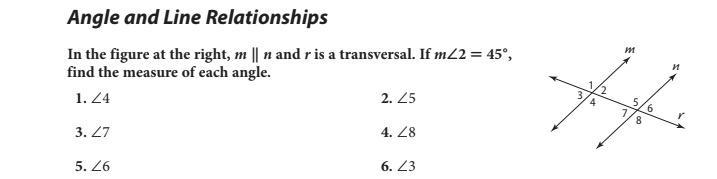 Angle and Line Relationships

In the figure at the right, $m \parallel n$ and $r$ is a transversal. If $m\angle 2 = 45°$, find the measure of each angle.

1. $\angle 4$

2. $\angle 5$

3. $\angle 7$

4. $\angle 8$

5. $\angle 6$

6. $\angle 3$

$m$
$n$
1
2
3
4
5
6
7
8
$r$